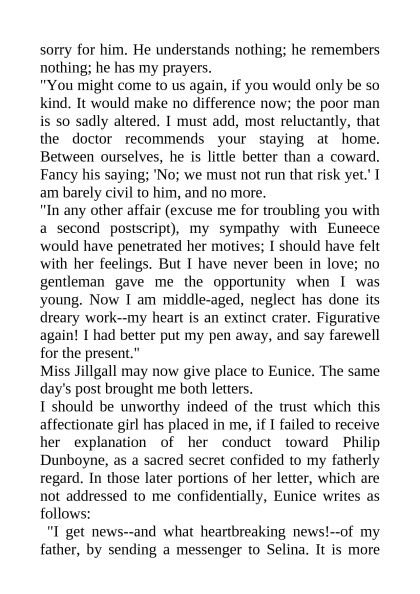 sorry for him. He understands nothing; he remembers nothing; he has my prayers.

"You might come to us again, if you would only be so kind. It would make no difference now; the poor man is so sadly altered. I must add, most reluctantly, that the doctor recommends your staying at home. Between ourselves, he is little better than a coward. Fancy his saying; 'No; we must not run that risk yet.' I am barely civil to him, and no more.

"In any other affair (excuse me for troubling you with a second postscript), my sympathy with Euneece would have penetrated her motives; I should have felt with her feelings. But I have never been in love; no gentleman gave me the opportunity when I was young. Now I am middle-aged, neglect has done its dreary work--my heart is an extinct crater. Figurative again! I had better put my pen away, and say farewell for the present."

Miss Jillgall may now give place to Eunice. The same day's post brought me both letters.

I should be unworthy indeed of the trust which this affectionate girl has placed in me, if I failed to receive her explanation of her conduct toward Philip Dunboyne, as a sacred secret confided to my fatherly regard. In those later portions of her letter, which are not addressed to me confidentially, Eunice writes as follows:

"I get news--and what heartbreaking news!--of my father, by sending a messenger to Selina. It is more